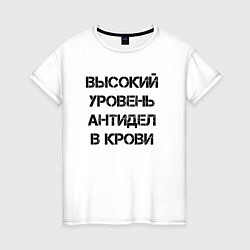 ВЫСОКИЙ
УРОВЕНЬ
АНТИДЕЛ
В КРОВИ